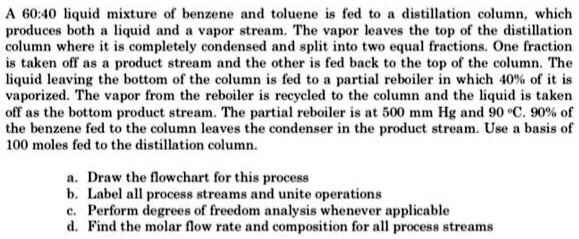 A 60:40 liquid mixture of benzene and toluene is fed to a distillation column, which produces both a liquid and a vapor stream. The vapor leaves the top of the distillation column where it is completely condensed and split into two equal fractions. One fraction is taken off as a product stream and the other is fed back to the top of the column. The liquid leaving the bottom of the column is fed to a partial reboiler in which 40% of it is vaporized. The vapor from the reboiler is recycled to the column and the liquid is taken off as the bottom product stream. The partial reboiler is at 500 mm Hg and 90 °C. 90% of the benzene fed to the column leaves the condenser in the product stream. Use a basis of 100 moles fed to the distillation column.

a. Draw the flowchart for this process
b. Label all process streams and unite operations
c. Perform degrees of freedom analysis whenever applicable
d. Find the molar flow rate and composition for all process streams